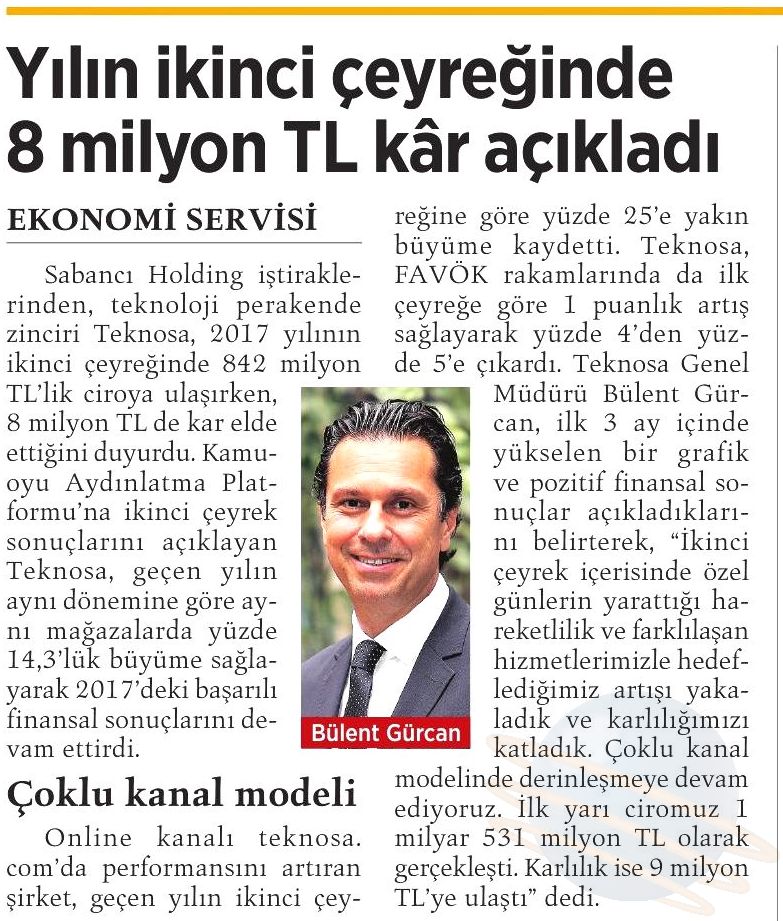 Yılın ikinci çeyreğinde 8 milyon TL kâr açıkladı

EKONOMİ SERVİSİ

Sabancı Holding iştiraklerinden, teknoloji perakende zinciri Teknosa, 2017 yılının ikinci çeyreğinde 842 milyon TL'lik ciroya ulaşırken, 8 milyon TL de kar elde ettiğini duyurdu. Kamuoyu Aydınlatma Platformu'na ikinci çeyrek sonuçlarını açıklayan Teknosa, geçen yılın aynı dönemine göre aynı mağazalarda yüzde 14,3'lük büyüme sağlayarak 2017'deki başarılı finansal sonuçlarını devam ettirdi.

Çoklu kanal modeli

Online kanalı teknosa.com'da performansını artıran şirket, geçen yılın ikinci çeyreğine göre yüzde 25'e yakın büyüme kaydetti. Teknosa, FAVÖK rakamlarında da ilk çeyreğe göre 1 puanlık artış sağlayarak yüzde 4'den yüzde 5'e çıkardı. Teknosa Genel Müdürü Bülent Gürcan, ilk 3 ay içinde yükselen bir grafik ve pozitif finansal sonuçlar açıkladıklarını belirterek, "İkinci çeyrek içerisinde özel günlerin yarattığı hareketlilik ve farklılaşan hizmetlerimizle hedeflediğimiz artışı yakaladık ve karlılığımızı katladık. Çoklu kanal modelinde derinleşmeye devam ediyoruz. İlk yarı ciromuz 1 milyar 531 milyon TL olarak gerçekleşti. Karlılık ise 9 milyon TL'ye ulaştı" dedi.

Bülent Gürcan